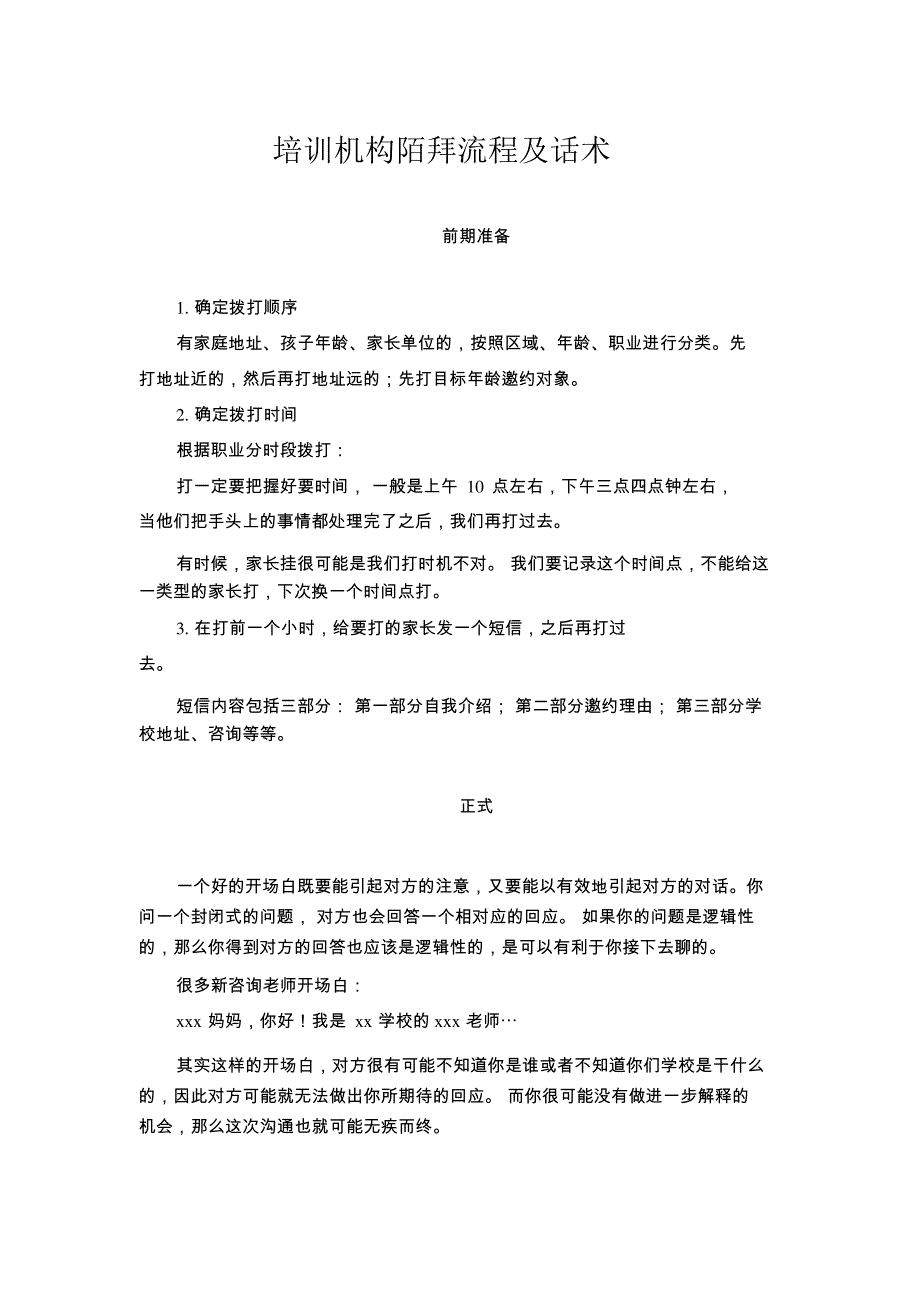 培训机构陌拜流程及话术

前期准备

1. 确定拨打顺序

有家庭地址、孩子年龄、家长单位的，按照区域、年龄、职业进行分类。先打地址近的，然后再打地址远的；先打目标年龄邀约对象。

2. 确定拨打时间

根据职业分时段拨打：

打一定要把握好要时间，一般是上午 10 点左右，下午三点四点钟左右，当他们把手头上的事情都处理完了之后，我们再打过去。

有时候，家长挂很可能是我们打时机不对。我们要记录这个时间点，不能给这一类型的家长打，下次换一个时间点打。

3. 在打前一个小时，给要打的家长发一个短信，之后再打过去。

短信内容包括三部分：第一部分自我介绍；第二部分邀约理由；第三部分学校地址、咨询等等。

正式

一个好的开场白既要能引起对方的注意，又要能以有效地引起对方的对话。你问一个封闭式的问题，对方也会回答一个相对应的回应。如果你的问题是逻辑性的，那么你得到对方的回答也应该是逻辑性的，是可以有利于你接下去聊的。

很多新咨询老师开场白：

xxx 妈妈，你好！我是 xx 学校的 xxx 老师…

其实这样的开场白，对方很有可能不知道你是谁或者不知道你们学校是干什么的，因此对方可能就无法做出你所期待的回应。而你很可能没有做进一步解释的机会，那么这次沟通也就可能无疾而终。